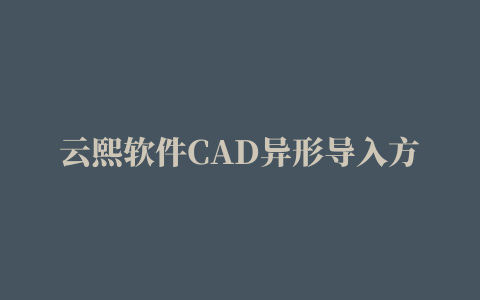 云熙软件CAD异形导入方